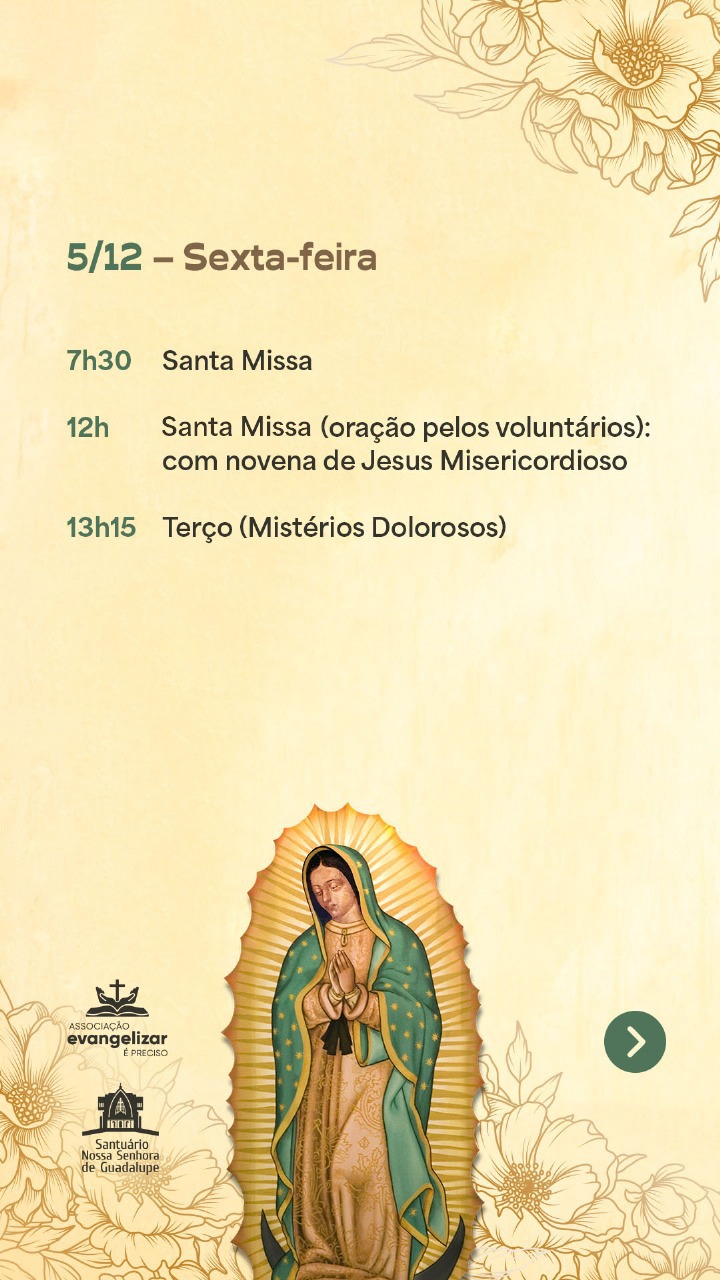 5/12 – Sexta-feira

7h30 Santa Missa

12h Santa Missa (oração pelos voluntários): com novena de Jesus Misericordioso

13h15 Terço (Mistérios Dolorosos)

ASSOCIAÇÃO
evangelizar
É PRECISO

Santuário
Nossa Senhora
de Guadalupe